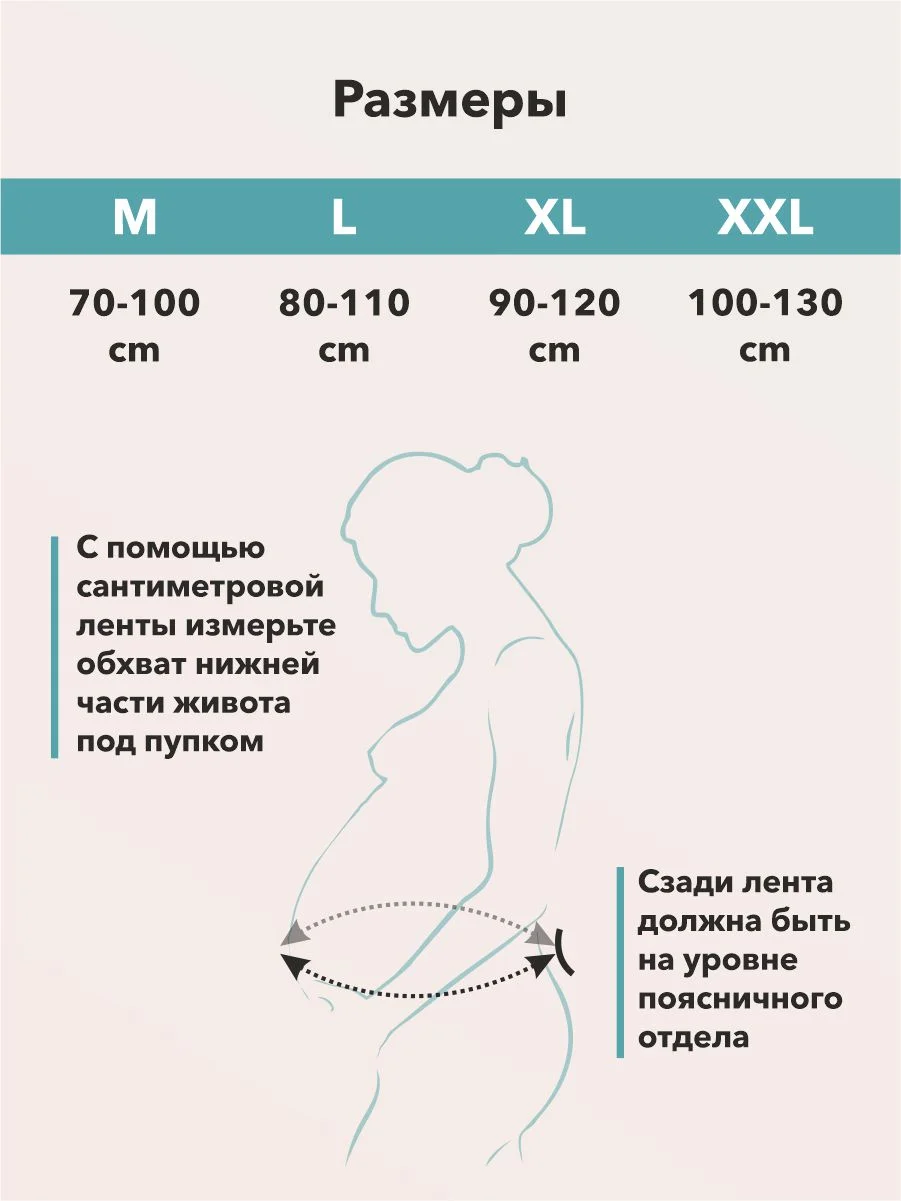 Размеры

| M | L | XL | XXL |
|---|---|---|---|
| 70-100 cm | 80-110 cm | 90-120 cm | 100-130 cm |

С помощью сантиметровой ленты измерьте обхват нижней части живота под пупком

Сзади лента должна быть на уровне поясничного отдела